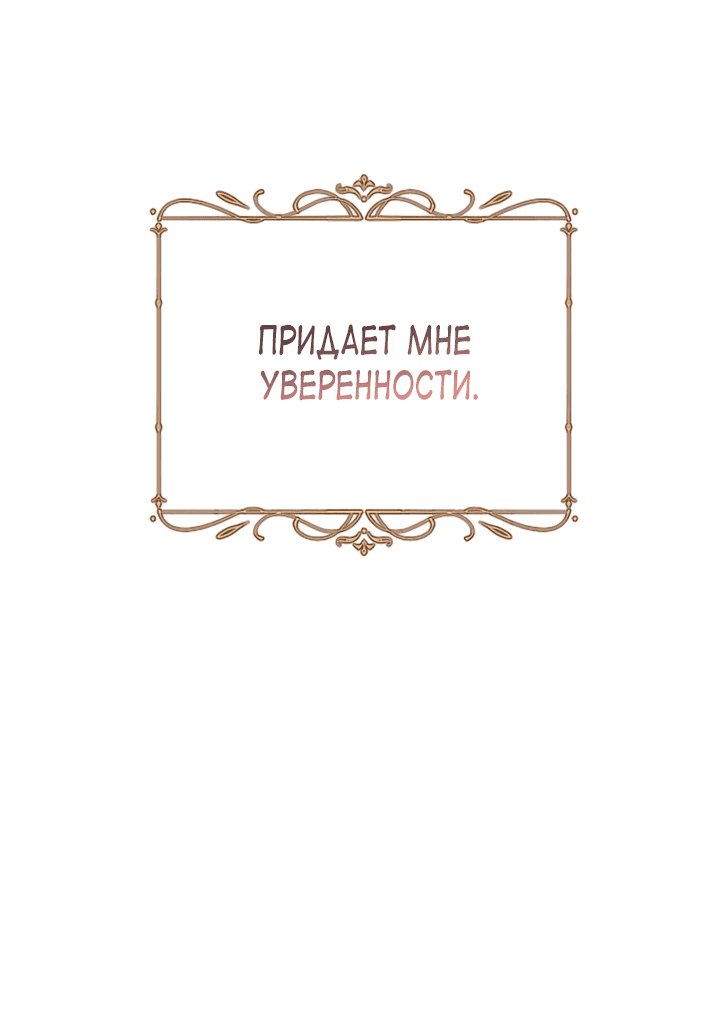 ПРИДАЕТ МНЕ УВЕРЕННОСТИ.